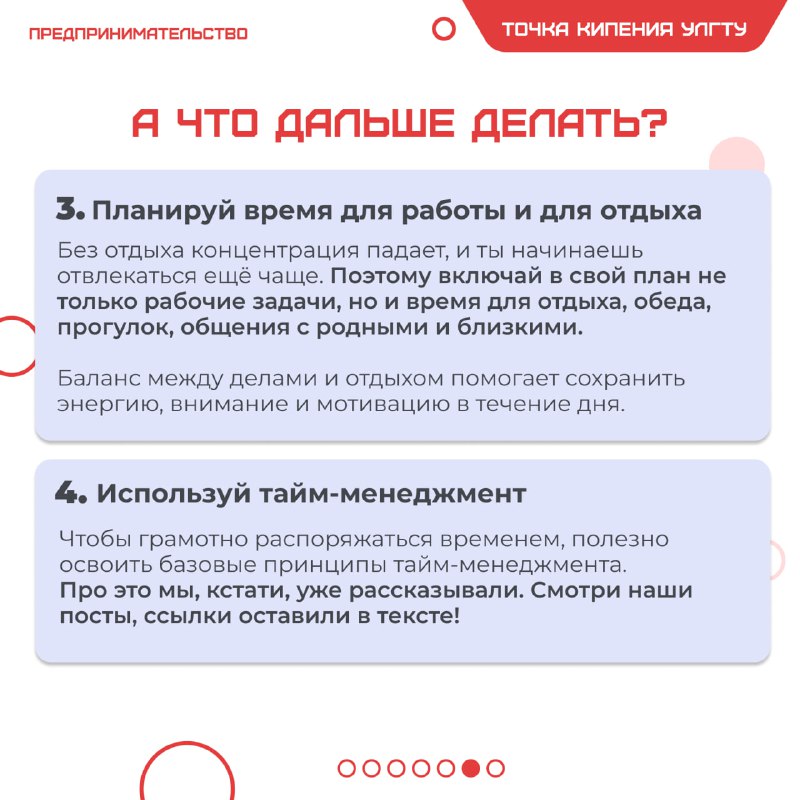 ПРЕДПРИНИМАТЕЛЬСТВО

ТОЧКА КИПЕНИЯ УЛГТУ

А ЧТО ДАЛЬШЕ ДЕЛАТЬ?

3. Планируй время для работы и для отдыха

Без отдыха концентрация падает, и ты начинаешь отвлекаться ещё чаще. Поэтому включай в свой план не только рабочие задачи, но и время для отдыха, обеда, прогулок, общения с родными и близкими.

Баланс между делами и отдыхом помогает сохранить энергию, внимание и мотивацию в течение дня.

4. Используй тайм-менеджмент

Чтобы грамотно распоряжаться временем, полезно освоить базовые принципы тайм-менеджмента.
Про это мы, кстати, уже рассказывали. Смотри наши посты, ссылки оставили в тексте!